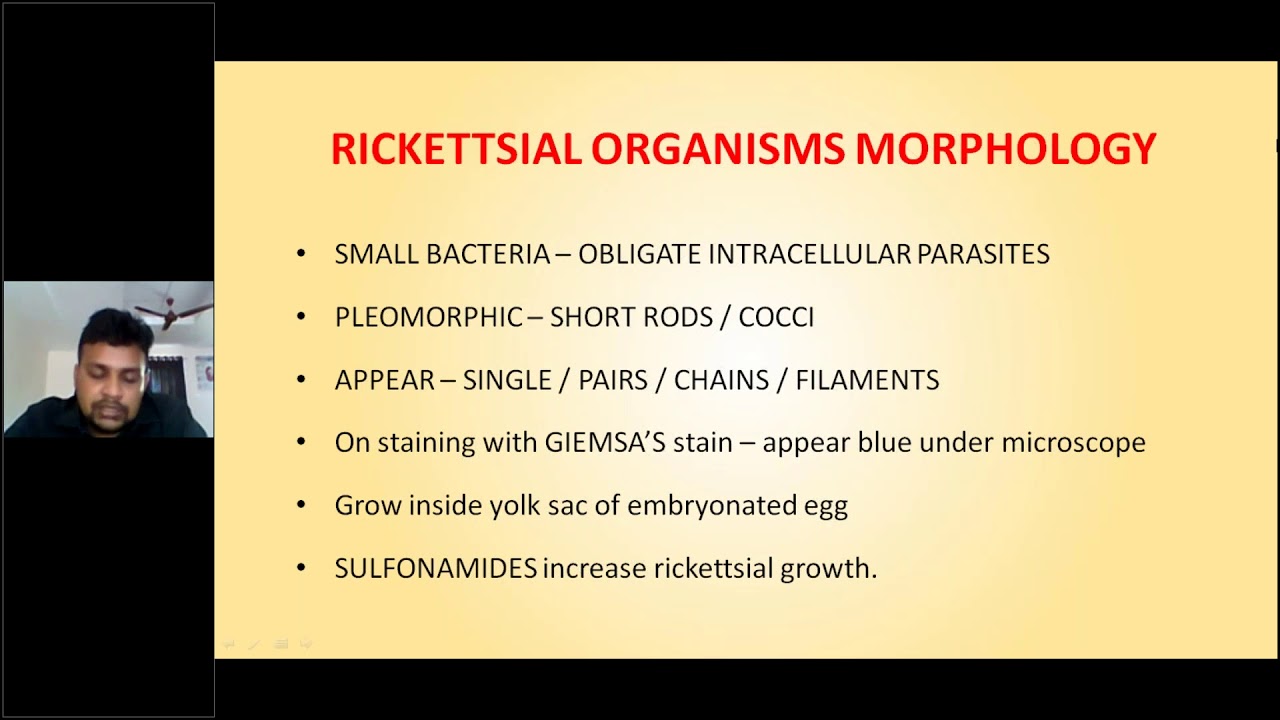 RICKETTSIAL ORGANISMS MORPHOLOGY

• SMALL BACTERIA – OBLIGATE INTRACELLULAR PARASITES

• PLEOMORPHIC – SHORT RODS / COCCI

• APPEAR – SINGLE / PAIRS / CHAINS / FILAMENTS

• On staining with GIEMSA'S stain – appear blue under microscope

• Grow inside yolk sac of embryonated egg

• SULFONAMIDES increase rickettsial growth.